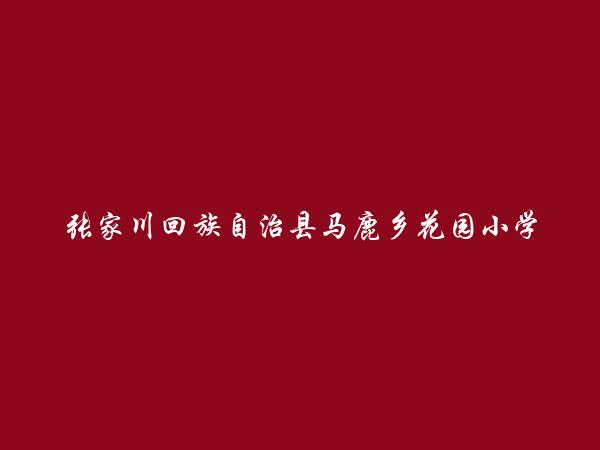 张家川回族自治县马鹿乡花园小学